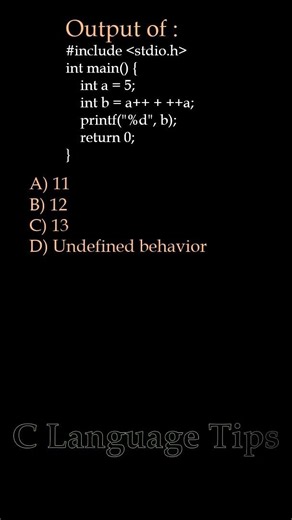 Output of :

#include <stdio.h>
int main() {
    int a = 5;
    int b = a++ + ++a;
    printf("%d", b);
    return 0;
}

A) 11
B) 12
C) 13
D) Undefined behavior

C Language Tips